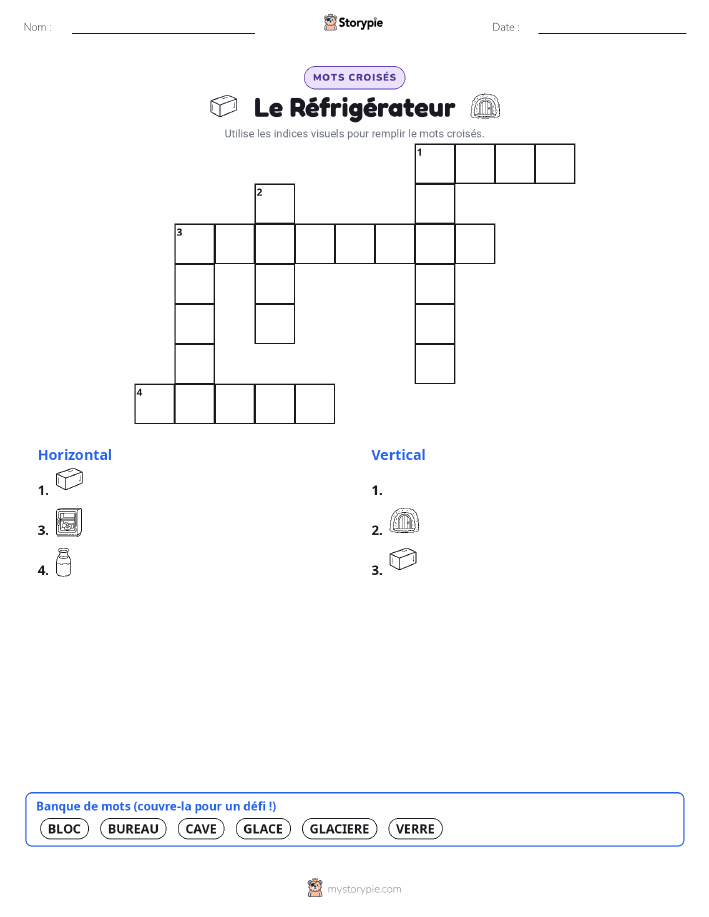 Nom :

Storypie

Date :

MOTS CROISÉS

Le Réfrigérateur

Utilise les indices visuels pour remplir le mots croisés.

1

2

3

4

Horizontal

1.

3.

4.

Vertical

1.

2.

3.

Banque de mots (couvre-la pour un défi !)

BLOC BUREAU CAVE GLACE GLACIERE VERRE

mystorypie.com